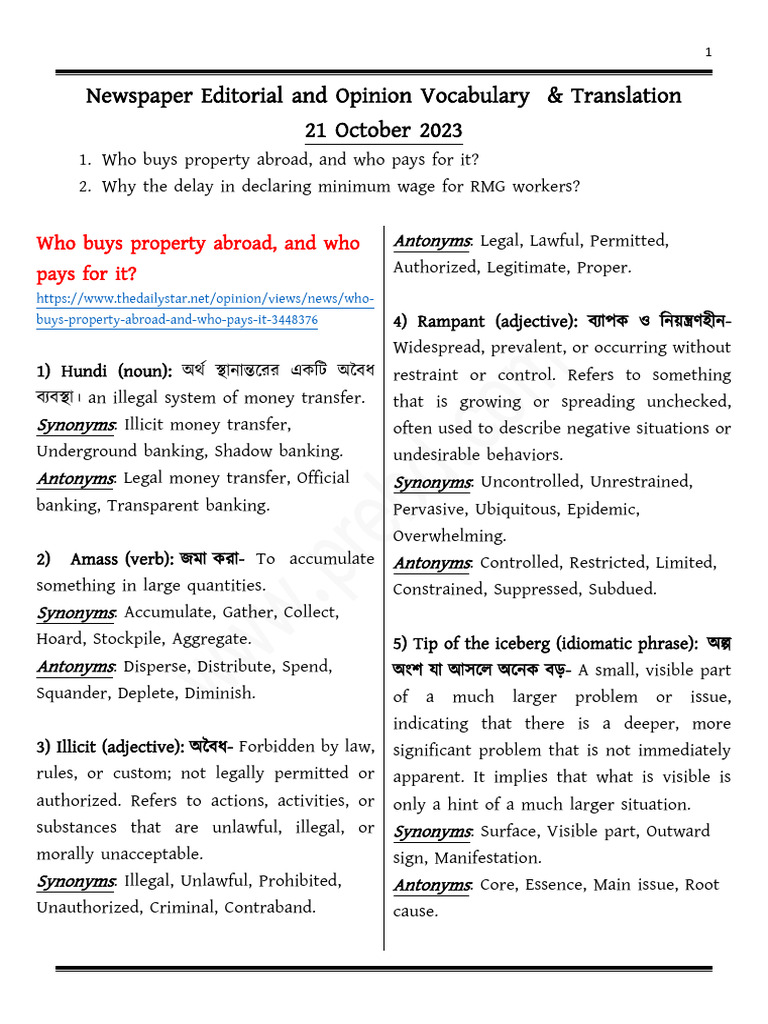 1

Newspaper Editorial and Opinion Vocabulary & Translation

21 October 2023

1. Who buys property abroad, and who pays for it?
2. Why the delay in declaring minimum wage for RMG workers?

Who buys property abroad, and who pays for it?

https://www.thedailystar.net/opinion/views/news/who-buys-property-abroad-and-who-pays-it-3448376

1) Hundi (noun): অর্থ স্থানান্তরের একটি অবৈধ ব্যবস্থা। an illegal system of money transfer.
Synonyms: Illicit money transfer, Underground banking, Shadow banking.
Antonyms: Legal money transfer, Official banking, Transparent banking.

2) Amass (verb): জমা করা- To accumulate something in large quantities.
Synonyms: Accumulate, Gather, Collect, Hoard, Stockpile, Aggregate.
Antonyms: Disperse, Distribute, Spend, Squander, Deplete, Diminish.

3) Illicit (adjective): অবৈধ- Forbidden by law, rules, or custom; not legally permitted or authorized. Refers to actions, activities, or substances that are unlawful, illegal, or morally unacceptable.
Synonyms: Illegal, Unlawful, Prohibited, Unauthorized, Criminal, Contraband.

Antonyms: Legal, Lawful, Permitted, Authorized, Legitimate, Proper.

4) Rampant (adjective): ব্যাপক ও নিয়ন্ত্রণহীন- Widespread, prevalent, or occurring without restraint or control. Refers to something that is growing or spreading unchecked, often used to describe negative situations or undesirable behaviors.
Synonyms: Uncontrolled, Unrestrained, Pervasive, Ubiquitous, Epidemic, Overwhelming.
Antonyms: Controlled, Restricted, Limited, Constrained, Suppressed, Subdued.

5) Tip of the iceberg (idiomatic phrase): অল্প অংশ যা আসলে অনেক বড়- A small, visible part of a much larger problem or issue, indicating that there is a deeper, more significant problem that is not immediately apparent. It implies that what is visible is only a hint of a much larger situation.
Synonyms: Surface, Visible part, Outward sign, Manifestation.
Antonyms: Core, Essence, Main issue, Root cause.